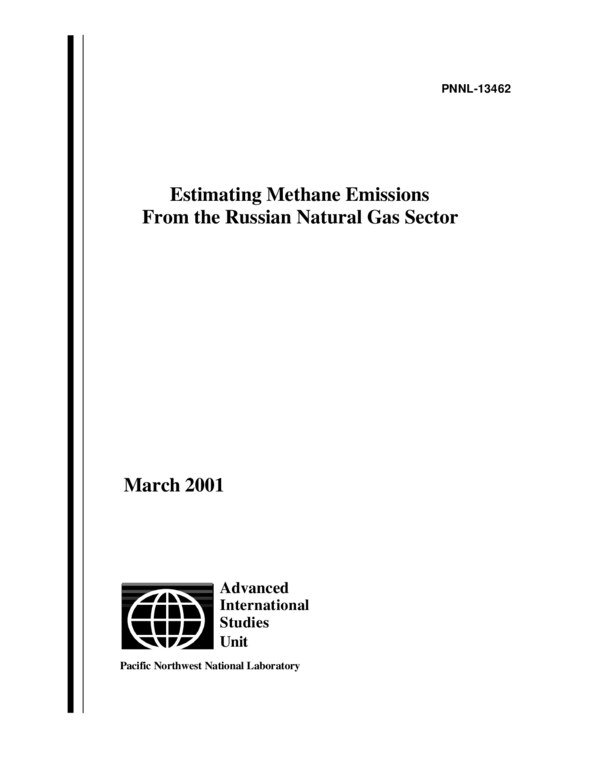 PNNL-13462

Estimating Methane Emissions From the Russian Natural Gas Sector

March 2001

Advanced International Studies Unit

Pacific Northwest National Laboratory